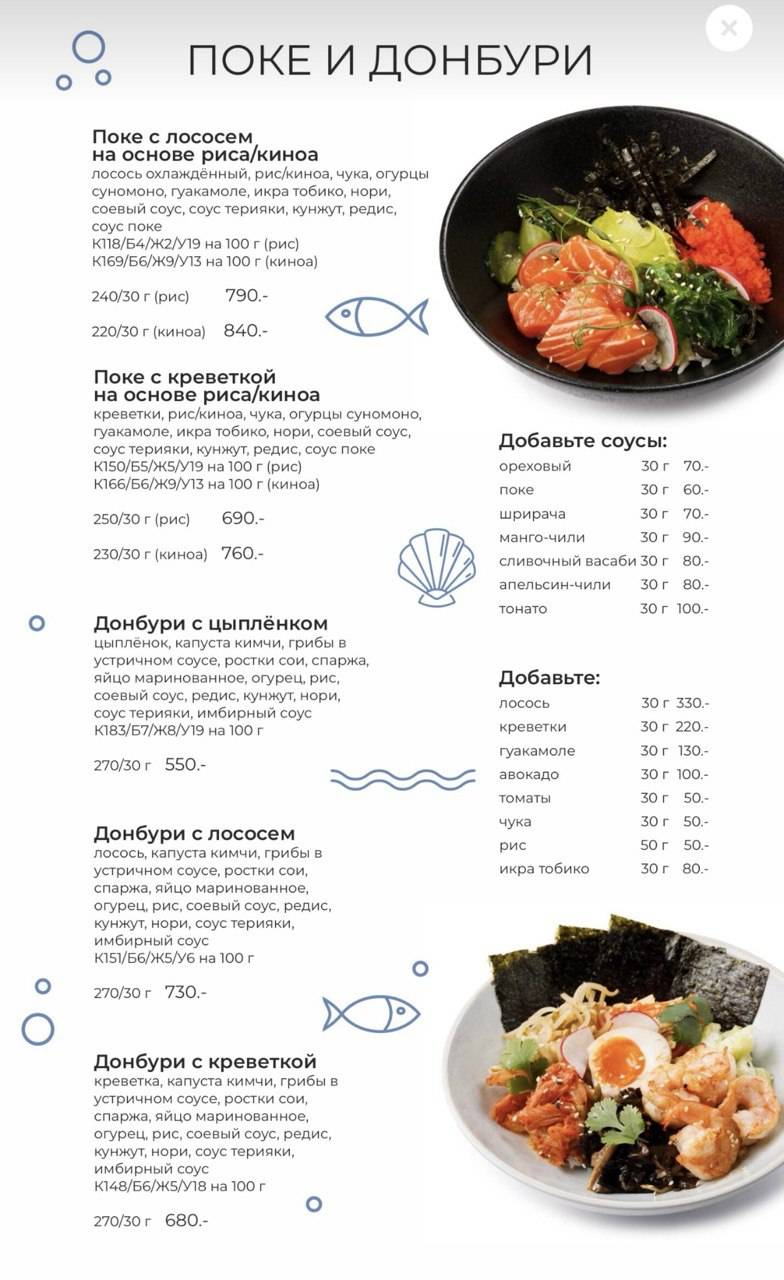 ПОКЕ И ДОНБУРИ

Поке с лососем на основе риса/киноа
лосось охлаждённый, рис/киноа, чука, огурцы суномоно, гуакамоле, икра тобико, нори, соевый соус, соус терияки, кунжут, редис, соус поке
К118/Б4/Ж2/У19 на 100 г (рис)
К169/Б6/Ж9/У13 на 100 г (киноа)

240/30 г (рис) 790.-

220/30 г (киноа) 840.-

Поке с креветкой на основе риса/киноа
креветки, рис/киноа, чука, огурцы суномоно, гуакамоле, икра тобико, нори, соевый соус, соус терияки, кунжут, редис, соус поке
К150/Б5/Ж5/У19 на 100 г (рис)
К166/Б6/Ж9/У13 на 100 г (киноа)

250/30 г (рис) 690.-

230/30 г (киноа) 760.-

Донбури с цыплёнком
цыплёнок, капуста кимчи, грибы в устричном соусе, ростки сои, спаржа, яйцо маринованное, огурец, рис, соевый соус, редис, кунжут, нори, соус терияки, имбирный соус
К183/Б7/Ж8/У19 на 100 г

270/30 г 550.-

Донбури с лососем
лосось, капуста кимчи, грибы в устричном соусе, ростки сои, спаржа, яйцо маринованное, огурец, рис, соевый соус, редис, кунжут, нори, соус терияки, имбирный соус
К151/Б6/Ж5/У6 на 100 г

270/30 г 730.-

Донбури с креветкой
креветка, капуста кимчи, грибы в устричном соусе, ростки сои, спаржа, яйцо маринованное, огурец, рис, соевый соус, редис, кунжут, нори, соус терияки, имбирный соус
К148/Б6/Ж5/У18 на 100 г

270/30 г 680.-

Добавьте соусы:
| | | |
|---|---|---|
| ореховый | 30 г | 70.- |
| поке | 30 г | 60.- |
| шрирача | 30 г | 70.- |
| манго-чили | 30 г | 90.- |
| сливочный васаби | 30 г | 80.- |
| апельсин-чили | 30 г | 80.- |
| тонато | 30 г | 100.- |

Добавьте:
| | | |
|---|---|---|
| лосось | 30 г | 330.- |
| креветки | 30 г | 220.- |
| гуакамоле | 30 г | 130.- |
| авокадо | 30 г | 100.- |
| томаты | 30 г | 50.- |
| чука | 30 г | 50.- |
| рис | 50 г | 50.- |
| икра тобико | 30 г | 80.- |